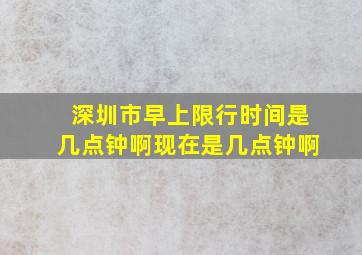 深圳市早上限行时间是几点钟啊现在是几点钟啊